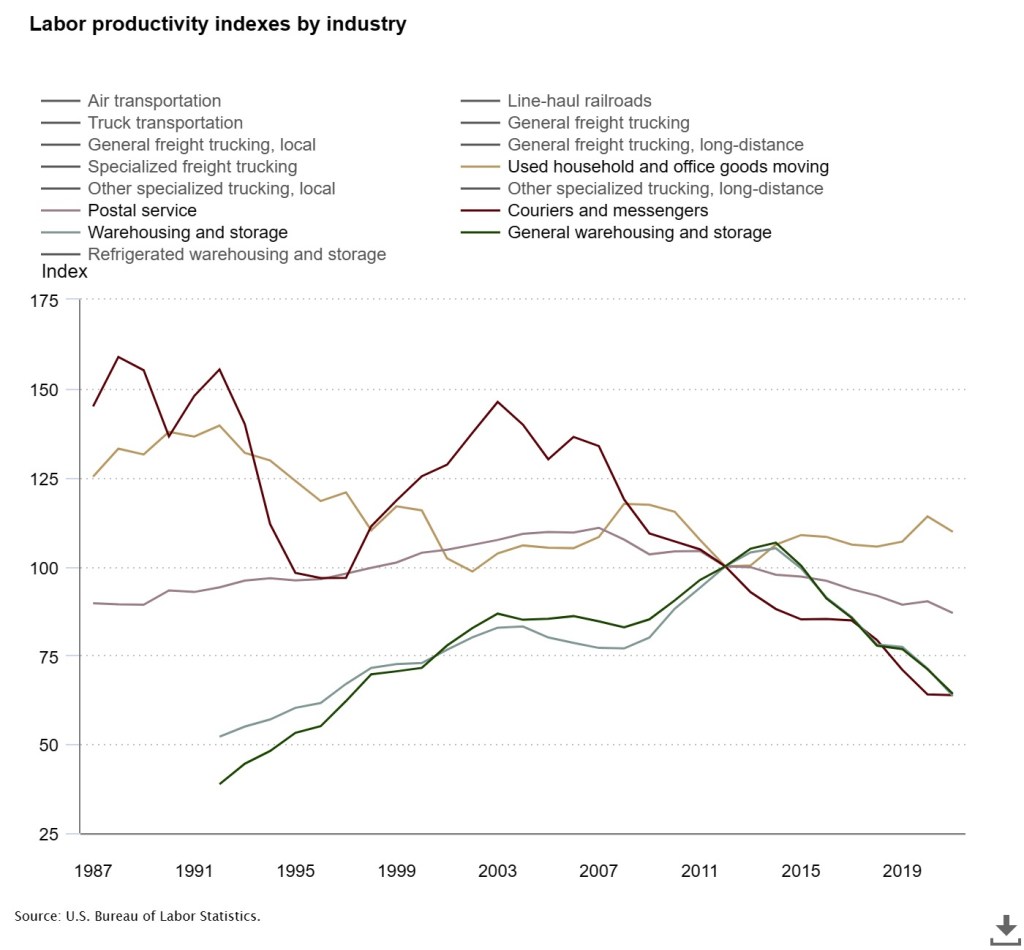 Labor productivity indexes by industry

Air transportation
Truck transportation
General freight trucking, local
Specialized freight trucking
Other specialized trucking, local
Postal service
Warehousing and storage
Refrigerated warehousing and storage

Line-haul railroads
General freight trucking
General freight trucking, long-distance
Used household and office goods moving
Other specialized trucking, long-distance
Couriers and messengers
General warehousing and storage

Index

175
150
125
100
75
50
25

1987 1991 1995 1999 2003 2007 2011 2015 2019

Source: U.S. Bureau of Labor Statistics.